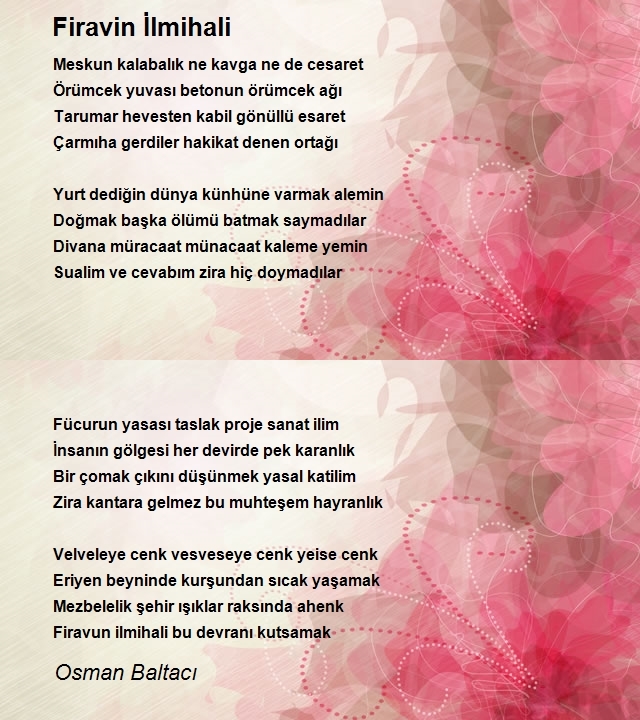 Firavin İlmihali

Meskun kalabalık ne kavga ne de cesaret
Örümcek yuvası betonun örümcek ağı
Tarumar hevesten kabil gönüllü esaret
Çarmıha gerdiler hakikat denen ortağı

Yurt dediğin dünya künhüne varmak alemin
Doğmak başka ölümü batmak saymadılar
Divana müracaat münacaat kaleme yemin
Sualim ve cevabım zira hiç doymadılar

Fücurun yasası taslak proje sanat ilim
İnsanın gölgesi her devirde pek karanlık
Bir çomak çıkını düşünmek yasal katilim
Zira kantara gelmez bu muhteşem hayranlık

Velveleye cenk vesveseye cenk yeise cenk
Eriyen beyninde kurşundan sıcak yaşamak
Mezbelelik şehir ışıklar raksında ahenk
Firavun ilmihali bu devranı kutsamak

Osman Baltacı